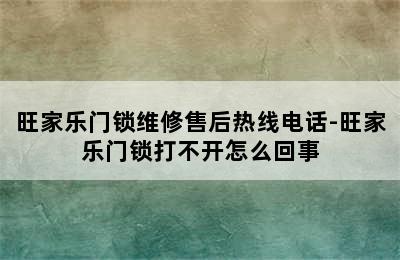 旺家乐门锁维修售后热线电话-旺家乐门锁打不开怎么回事